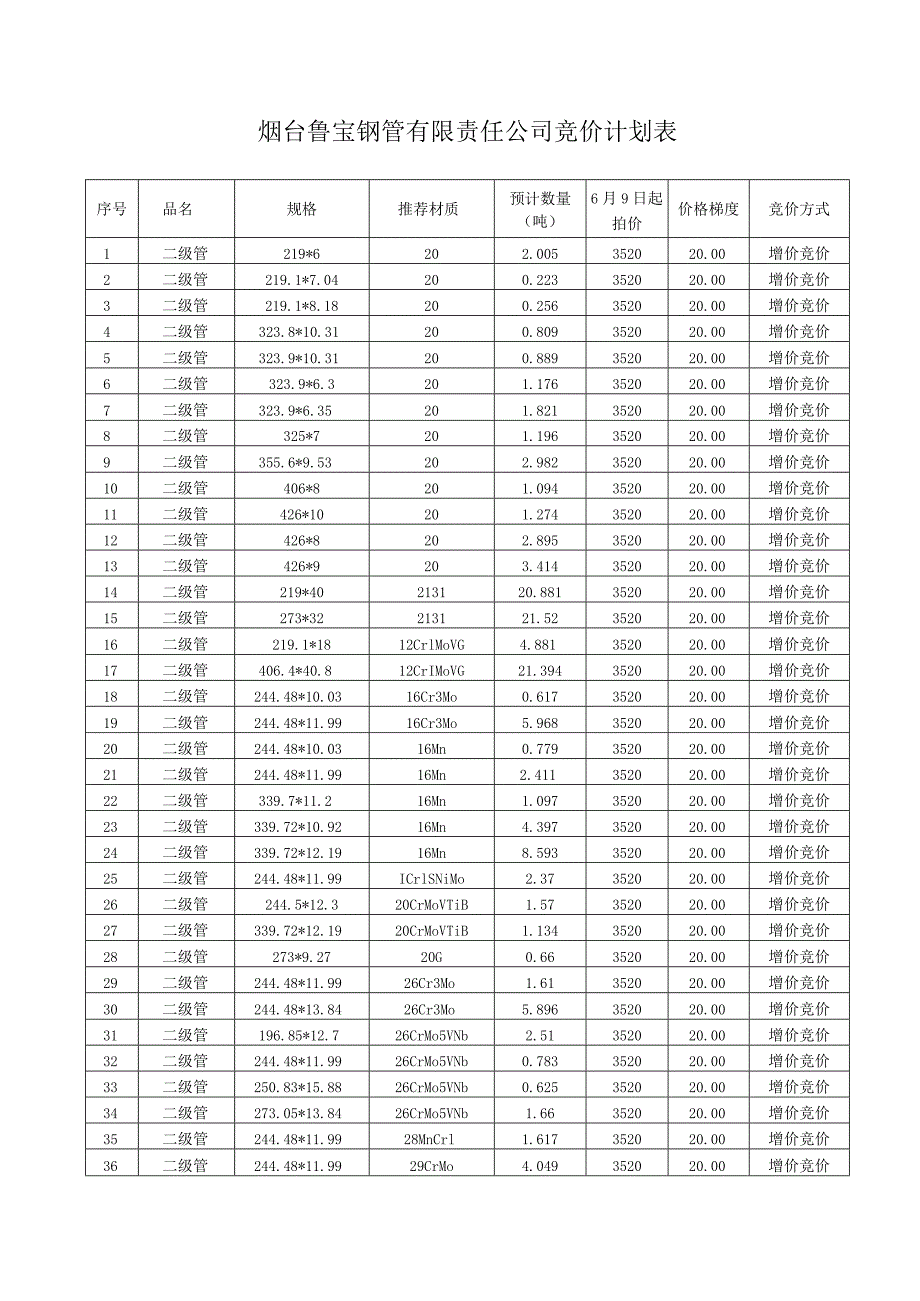 烟台鲁宝钢管有限责任公司竞价计划表

| 序号 | 品名 | 规格 | 推荐材质 | 预计数量（吨） | 6月9日起拍价 | 价格梯度 | 竞价方式 |
|---|---|---|---|---|---|---|---|
| 1 | 二级管 | 219*6 | 20 | 2.005 | 3520 | 20.00 | 增价竞价 |
| 2 | 二级管 | 219.1*7.04 | 20 | 0.223 | 3520 | 20.00 | 增价竞价 |
| 3 | 二级管 | 219.1*8.18 | 20 | 0.256 | 3520 | 20.00 | 增价竞价 |
| 4 | 二级管 | 323.8*10.31 | 20 | 0.809 | 3520 | 20.00 | 增价竞价 |
| 5 | 二级管 | 323.9*10.31 | 20 | 0.889 | 3520 | 20.00 | 增价竞价 |
| 6 | 二级管 | 323.9*6.3 | 20 | 1.176 | 3520 | 20.00 | 增价竞价 |
| 7 | 二级管 | 323.9*6.35 | 20 | 1.821 | 3520 | 20.00 | 增价竞价 |
| 8 | 二级管 | 325*7 | 20 | 1.196 | 3520 | 20.00 | 增价竞价 |
| 9 | 二级管 | 355.6*9.53 | 20 | 2.982 | 3520 | 20.00 | 增价竞价 |
| 10 | 二级管 | 406*8 | 20 | 1.094 | 3520 | 20.00 | 增价竞价 |
| 11 | 二级管 | 426*10 | 20 | 1.274 | 3520 | 20.00 | 增价竞价 |
| 12 | 二级管 | 426*8 | 20 | 2.895 | 3520 | 20.00 | 增价竞价 |
| 13 | 二级管 | 426*9 | 20 | 3.414 | 3520 | 20.00 | 增价竞价 |
| 14 | 二级管 | 219*40 | 2131 | 20.881 | 3520 | 20.00 | 增价竞价 |
| 15 | 二级管 | 273*32 | 2131 | 21.52 | 3520 | 20.00 | 增价竞价 |
| 16 | 二级管 | 219.1*18 | 12CrlMoVG | 4.881 | 3520 | 20.00 | 增价竞价 |
| 17 | 二级管 | 406.4*40.8 | 12CrIMoVG | 21.394 | 3520 | 20.00 | 增价竞价 |
| 18 | 二级管 | 244.48*10.03 | 16Cr3Mo | 0.617 | 3520 | 20.00 | 增价竞价 |
| 19 | 二级管 | 244.48*11.99 | 16Cr3Mo | 5.968 | 3520 | 20.00 | 增价竞价 |
| 20 | 二级管 | 244.48*10.03 | 16Mn | 0.779 | 3520 | 20.00 | 增价竞价 |
| 21 | 二级管 | 244.48*11.99 | 16Mn | 2.411 | 3520 | 20.00 | 增价竞价 |
| 22 | 二级管 | 339.7*11.2 | 16Mn | 1.097 | 3520 | 20.00 | 增价竞价 |
| 23 | 二级管 | 339.72*10.92 | 16Mn | 4.397 | 3520 | 20.00 | 增价竞价 |
| 24 | 二级管 | 339.72*12.19 | 16Mn | 8.593 | 3520 | 20.00 | 增价竞价 |
| 25 | 二级管 | 244.48*11.99 | ICrlSNiMo | 2.37 | 3520 | 20.00 | 增价竞价 |
| 26 | 二级管 | 244.5*12.3 | 20CrMoVTiB | 1.57 | 3520 | 20.00 | 增价竞价 |
| 27 | 二级管 | 339.72*12.19 | 20CrMoVTiB | 1.134 | 3520 | 20.00 | 增价竞价 |
| 28 | 二级管 | 273*9.27 | 20G | 0.66 | 3520 | 20.00 | 增价竞价 |
| 29 | 二级管 | 244.48*11.99 | 26Cr3Mo | 1.61 | 3520 | 20.00 | 增价竞价 |
| 30 | 二级管 | 244.48*13.84 | 26Cr3Mo | 5.896 | 3520 | 20.00 | 增价竞价 |
| 31 | 二级管 | 196.85*12.7 | 26CrMo5VNb | 2.51 | 3520 | 20.00 | 增价竞价 |
| 32 | 二级管 | 244.48*11.99 | 26CrMo5VNb | 0.783 | 3520 | 20.00 | 增价竞价 |
| 33 | 二级管 | 250.83*15.88 | 26CrMo5VNb | 0.625 | 3520 | 20.00 | 增价竞价 |
| 34 | 二级管 | 273.05*13.84 | 26CrMo5VNb | 1.66 | 3520 | 20.00 | 增价竞价 |
| 35 | 二级管 | 244.48*11.99 | 28MnCrl | 1.617 | 3520 | 20.00 | 增价竞价 |
| 36 | 二级管 | 244.48*11.99 | 29CrMo | 4.049 | 3520 | 20.00 | 增价竞价 |